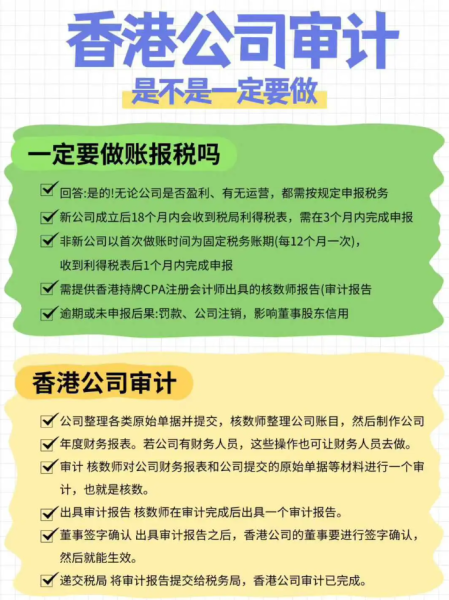 香港公司审计
是不是一定要做

一定要做账报税吗

回答:是的!无论公司是否盈利、有无运营，都需按规定申报税务

新公司成立后18个月内会收到税局利得税表，需在3个月内完成申报

非新公司以首次做账时间为固定税务账期(每12个月一次)，收到利得税表后1个月内完成申报

需提供香港持牌CPA注册会计师出具的核数师报告(审计报告

逾期或未申报后果:罚款、公司注销，影响董事股东信用

香港公司审计

公司整理各类原始单据并提交，核数师整理公司账目，然后制作公司

年度财务报表。若公司有财务人员，这些操作也可让财务人员去做。

审计 核数师对公司财务报表和公司提交的原始单据等材料进行一个审计，也就是核数。

出具审计报告 核数师在审计完成后出具一个审计报告。

董事签字确认 出具审计报告之后，香港公司的董事要进行签字确认，然后就能生效。

递交税局 将审计报告提交给税务局，香港公司审计已完成。